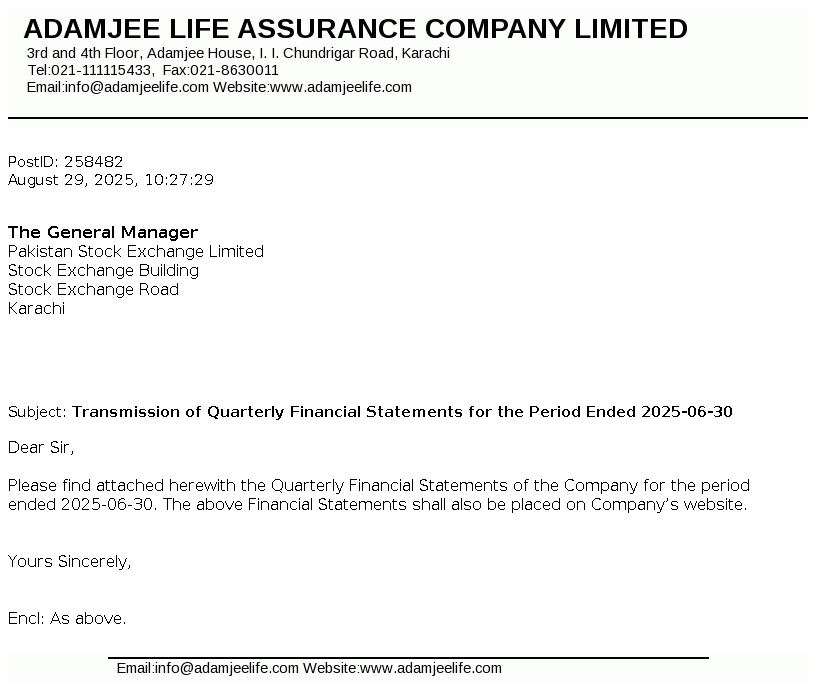 ADAMJEE LIFE ASSURANCE COMPANY LIMITED
3rd and 4th Floor, Adamjee House, I. I. Chundrigar Road, Karachi
Tel:021-111115433, Fax:021-8630011
Email:info@adamjeelife.com Website:www.adamjeelife.com

PostID: 258482
August 29, 2025, 10:27:29

The General Manager
Pakistan Stock Exchange Limited
Stock Exchange Building
Stock Exchange Road
Karachi

Subject: Transmission of Quarterly Financial Statements for the Period Ended 2025-06-30

Dear Sir,

Please find attached herewith the Quarterly Financial Statements of the Company for the period ended 2025-06-30. The above Financial Statements shall also be placed on Company's website.

Yours Sincerely,

Encl: As above.

Email:info@adamjeelife.com Website:www.adamjeelife.com